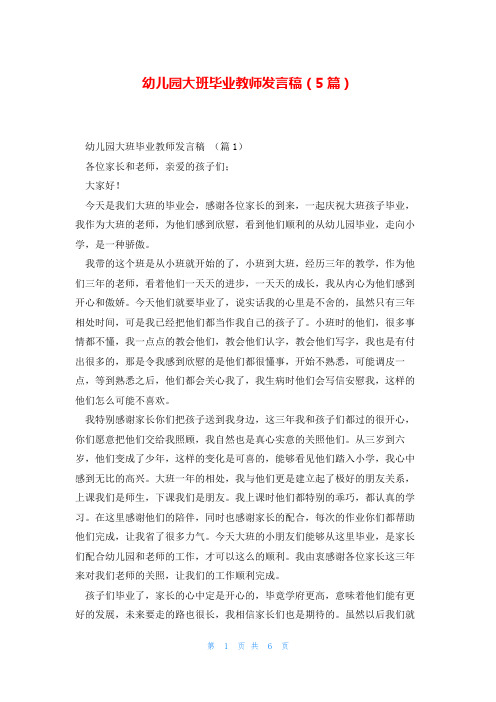 幼儿园大班毕业教师发言稿（5篇）

幼儿园大班毕业教师发言稿 （篇1）

各位家长和老师，亲爱的孩子们：

大家好！

今天是我们大班的毕业会，感谢各位家长的到来，一起庆祝大班孩子毕业，我作为大班的老师，为他们感到欣慰，看到他们顺利的从幼儿园毕业，走向小学，是一种骄傲。

我带的这个班是从小班就开始的了，小班到大班，经历三年的教学，作为他们三年的老师，看着他们一天天的进步，一天天的成长，我从内心为他们感到开心和傲娇。今天他们就要毕业了，说实话我的心里是不舍的，虽然只有三年相处时间，可是我已经把他们都当作我自己的孩子了。小班时的他们，很多事情都不懂，我一点点的教会他们，教会他们认字，教会他们写字，我也是有付出很多的，那是令我感到欣慰的是他们都很懂事，开始不熟悉，可能调皮一点，等到熟悉之后，他们都会关心我了，我生病时他们会写信安慰我，这样的他们怎么可能不喜欢。

我特别感谢家长你们把孩子送到我身边，这三年我和孩子们都过的很开心，你们愿意把他们交给我照顾，我自然也是真心实意的关照他们。从三岁到六岁，他们变成了少年，这样的变化是可喜的，能够看见他们踏入小学，我心中感到无比的高兴。大班一年的相处，我与他们更是建立起了极好的朋友关系，上课我们是师生，下课我们是朋友。我上课时他们都特别的乖巧，都认真的学习。在这里感谢他们的陪伴，同时也感谢家长的配合，每次的作业你们都帮助他们完成，让我省了很多力气。今天大班的小朋友们能够从这里毕业，是家长们配合幼儿园和老师的工作，才可以这么的顺利。我由衷感谢各位家长这三年来对我们老师的关照，让我们的工作顺利完成。

孩子们毕业了，家长的心中定是开心的，毕竟学府更高，意味着他们能有更好的发展，未来要走的路也很长，我相信家长们也是期待的。虽然以后我们就

第 1 页 共 6 页